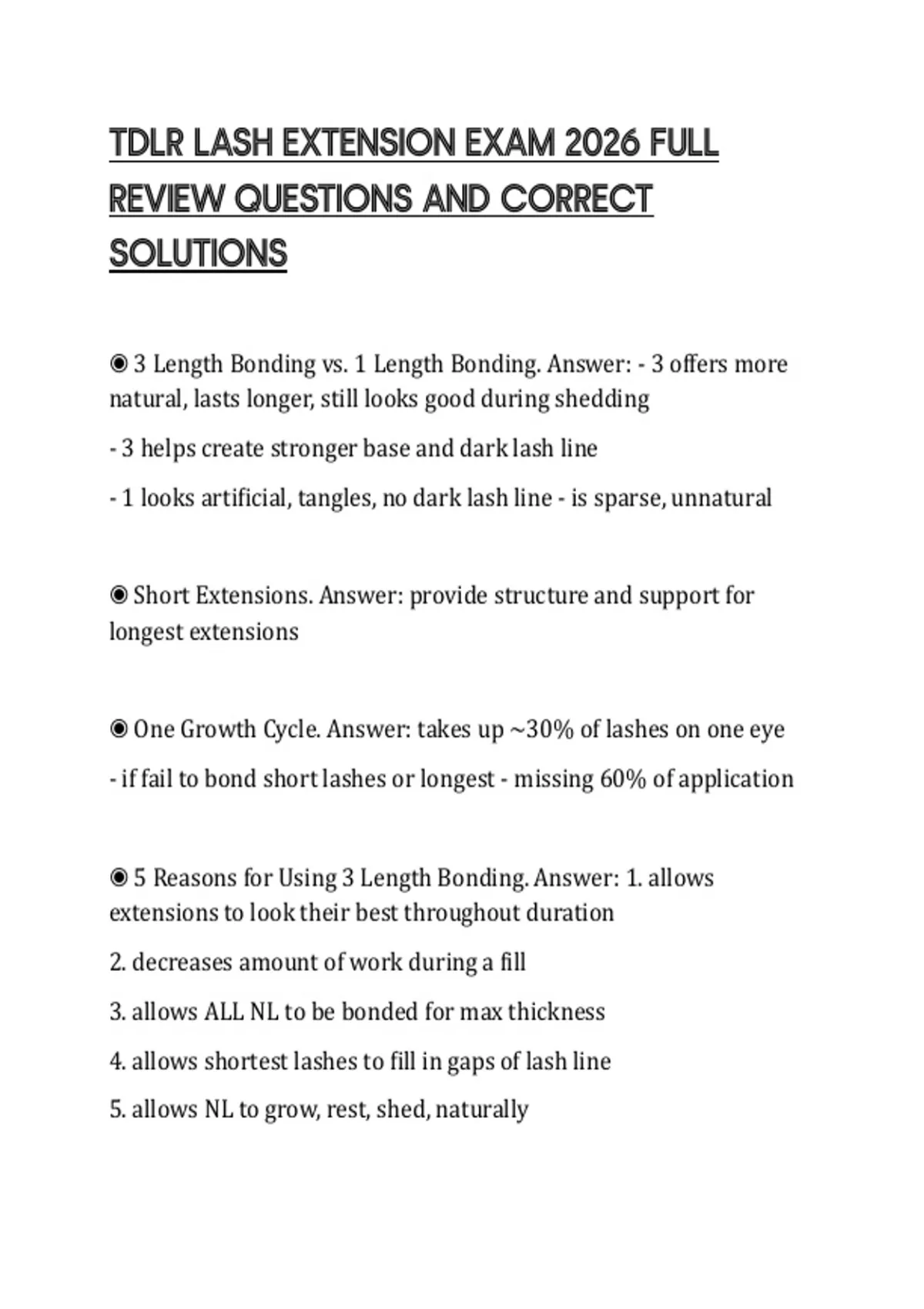 TDLR LASH EXTENSION EXAM 2026 FULL REVIEW QUESTIONS AND CORRECT SOLUTIONS

◉ 3 Length Bonding vs. 1 Length Bonding. Answer: - 3 offers more natural, lasts longer, still looks good during shedding

- 3 helps create stronger base and dark lash line

- 1 looks artificial, tangles, no dark lash line - is sparse, unnatural

◉ Short Extensions. Answer: provide structure and support for longest extensions

◉ One Growth Cycle. Answer: takes up ~30% of lashes on one eye

- if fail to bond short lashes or longest - missing 60% of application

◉ 5 Reasons for Using 3 Length Bonding. Answer: 1. allows extensions to look their best throughout duration

2. decreases amount of work during a fill

3. allows ALL NL to be bonded for max thickness

4. allows shortest lashes to fill in gaps of lash line

5. allows NL to grow, rest, shed, naturally